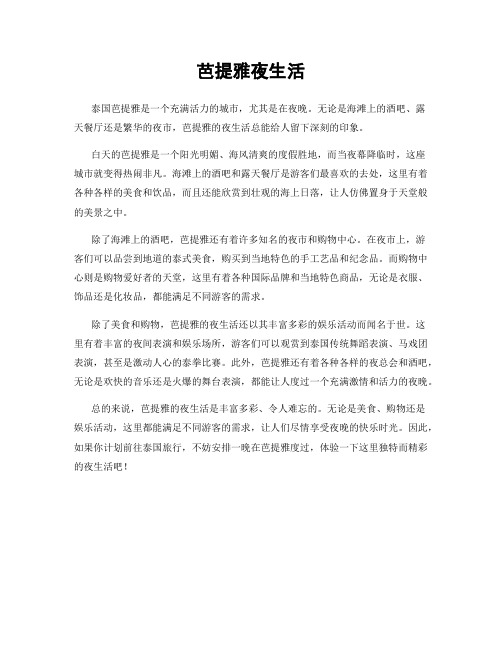 芭提雅夜生活

泰国芭提雅是一个充满活力的城市，尤其是在夜晚。无论是海滩上的酒吧、露天餐厅还是繁华的夜市，芭提雅的夜生活总能给人留下深刻的印象。

白天的芭提雅是一个阳光明媚、海风清爽的度假胜地，而当夜幕降临时，这座城市就变得热闹非凡。海滩上的酒吧和露天餐厅是游客们最喜欢的去处，这里有着各种各样的美食和饮品，而且还能欣赏到壮观的海上日落，让人仿佛置身于天堂般的美景之中。

除了海滩上的酒吧，芭提雅还有着许多知名的夜市和购物中心。在夜市上，游客们可以品尝到地道的泰式美食，购买到当地特色的手工艺品和纪念品。而购物中心则是购物爱好者的天堂，这里有着各种国际品牌和当地特色商品，无论是衣服、饰品还是化妆品，都能满足不同游客的需求。

除了美食和购物，芭提雅的夜生活还以其丰富多彩的娱乐活动而闻名于世。这里有着丰富的夜间表演和娱乐场所，游客们可以观赏到泰国传统舞蹈表演、马戏团表演，甚至是激动人心的泰拳比赛。此外，芭提雅还有着各种各样的夜总会和酒吧，无论是欢快的音乐还是火爆的舞台表演，都能让人度过一个充满激情和活力的夜晚。

总的来说，芭提雅的夜生活是丰富多彩、令人难忘的。无论是美食、购物还是娱乐活动，这里都能满足不同游客的需求，让人们尽情享受夜晚的快乐时光。因此，如果你计划前往泰国旅行，不妨安排一晚在芭提雅度过，体验一下这里独特而精彩的夜生活吧！